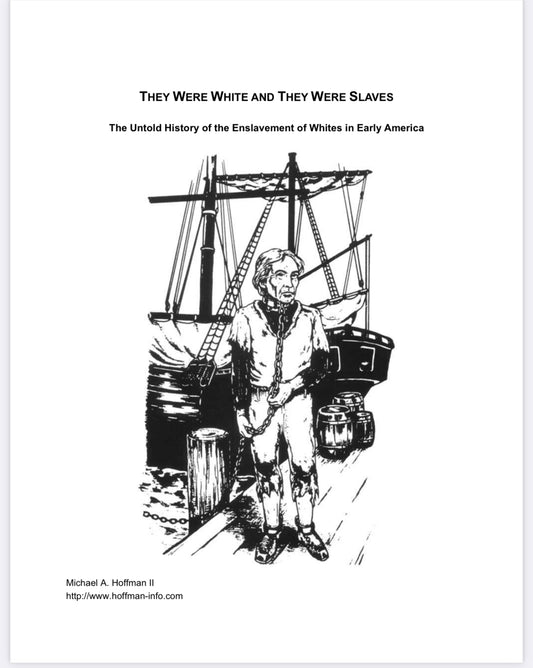 THEY WERE WHITE AND THEY WERE SLAVES

The Untold History of the Enslavement of Whites in Early America

Michael A. Hoffman II
http://www.hoffman-info.com